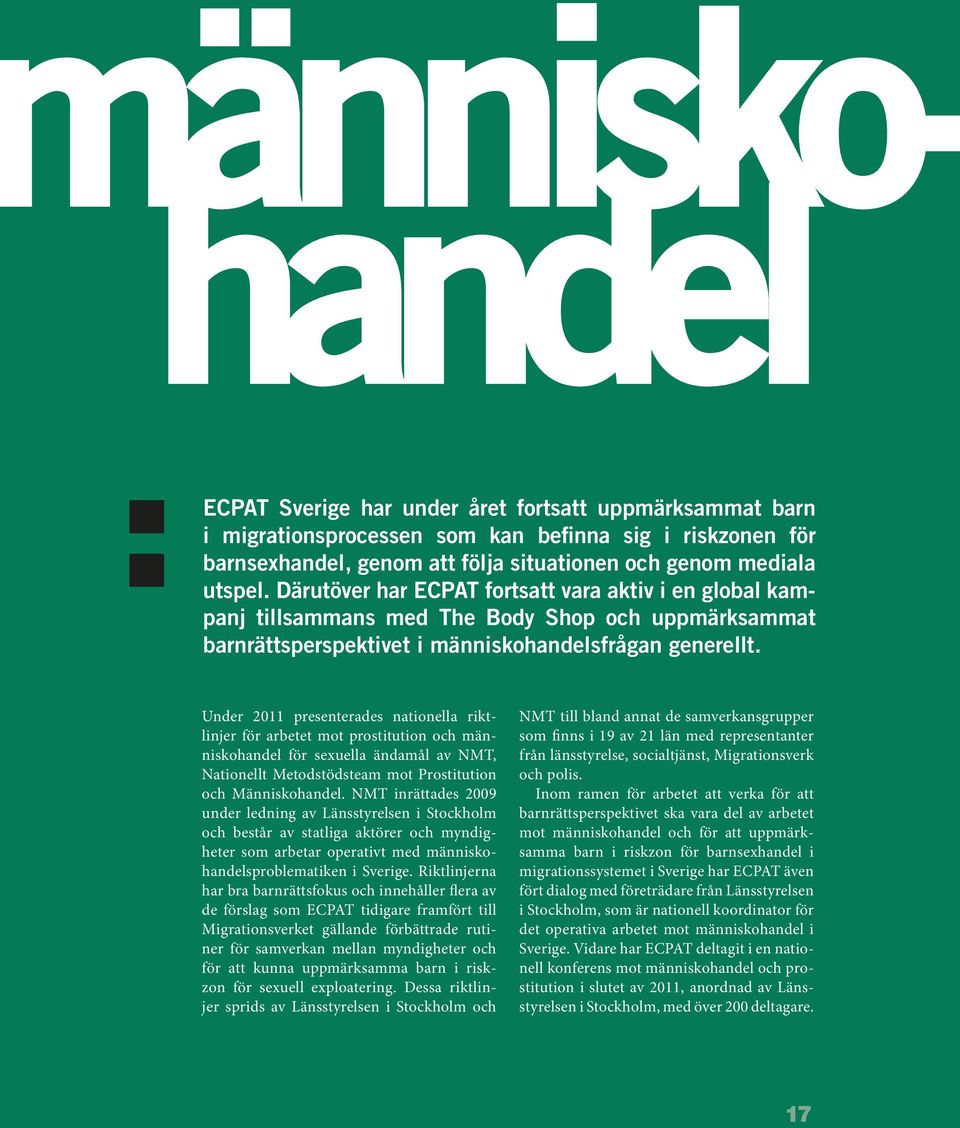 människohandel

ECPAT Sverige har under året fortsatt uppmärksammat barn i migrationsprocessen som kan befinna sig i riskzonen för barnsexhandel, genom att följa situationen och genom mediala utspel. Därutöver har ECPAT fortsatt vara aktiv i en global kampanj tillsammans med The Body Shop och uppmärksammat barnrättsperspektivet i människohandelsfrågan generellt.

Under 2011 presenterades nationella riktlinjer för arbetet mot prostitution och människohandel för sexuella ändamål av NMT, Nationellt Metodstödsteam mot Prostitution och Människohandel. NMT inrättades 2009 under ledning av Länsstyrelsen i Stockholm och består av statliga aktörer och myndigheter som arbetar operativt med människohandelsproblematiken i Sverige. Riktlinjerna har bra barnrättsfokus och innehåller flera av de förslag som ECPAT tidigare framfört till Migrationsverket gällande förbättrade rutiner för samverkan mellan myndigheter och för att kunna uppmärksamma barn i riskzon för sexuell exploatering. Dessa riktlinjer sprids av Länsstyrelsen i Stockholm och NMT till bland annat de samverkansgrupper som finns i 19 av 21 län med representanter från länsstyrelse, socialtjänst, Migrationsverk och polis.

Inom ramen för arbetet att verka för att barnrättsperspektivet ska vara del av arbetet mot människohandel och för att uppmärksamma barn i riskzon för barnsexhandel i migrationssystemet i Sverige har ECPAT även fört dialog med företrädare från Länsstyrelsen i Stockholm, som är nationell koordinator för det operativa arbetet mot människohandel i Sverige. Vidare har ECPAT deltagit i en nationell konferens mot människohandel och prostitution i slutet av 2011, anordnad av Länsstyrelsen i Stockholm, med över 200 deltagare.

17